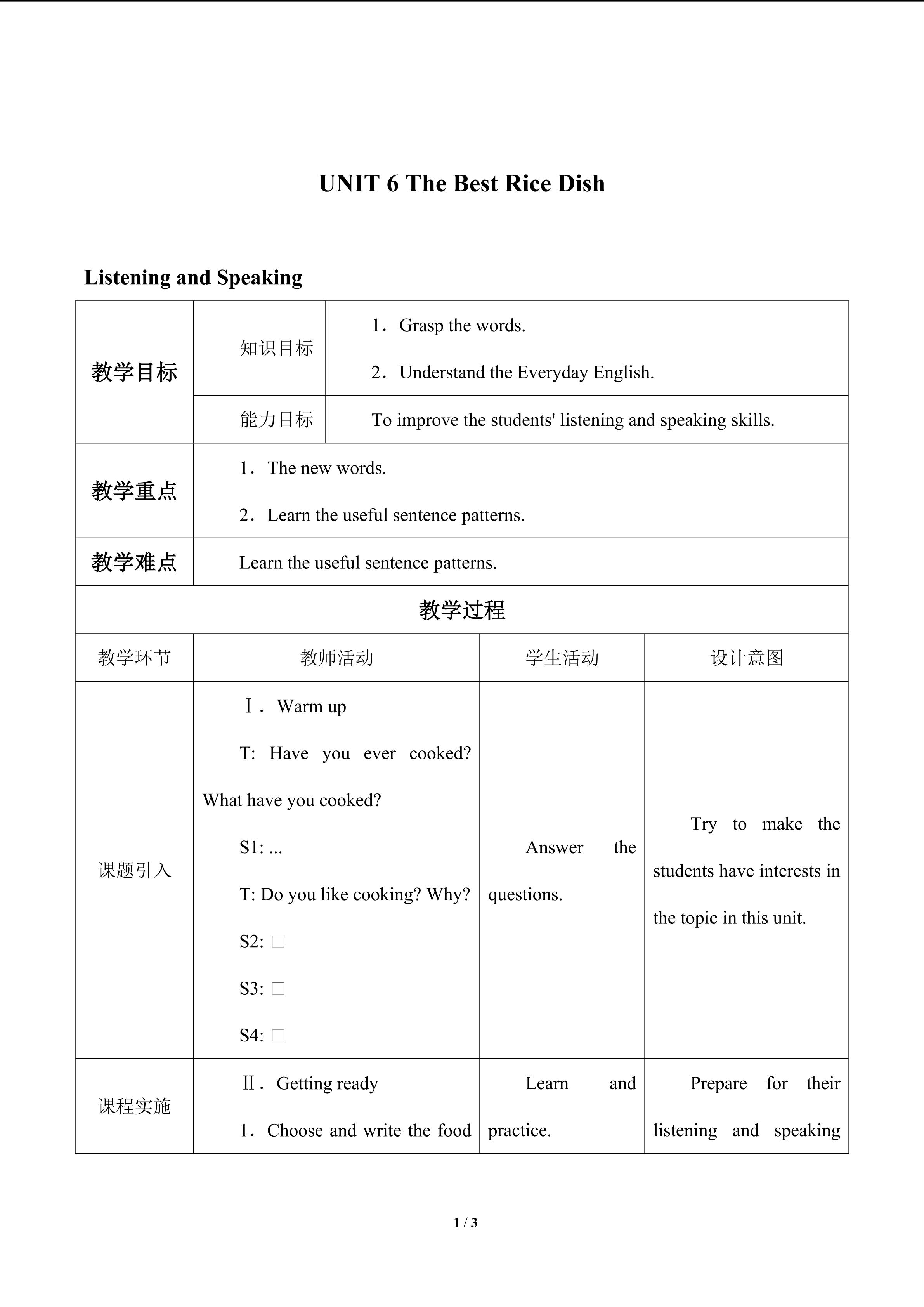 UNIT 6 The Best Rice Dish

Listening and Speaking

| 教学目标 | 知识目标 | 1．Grasp the words. 2．Understand the Everyday English. | |
|---|---|---|---|
| | 能力目标 | To improve the students' listening and speaking skills. | |
| 教学重点 | 1．The new words. 2．Learn the useful sentence patterns. | | |
| 教学难点 | Learn the useful sentence patterns. | | |
| 教学过程 | | | |
| 教学环节 | 教师活动 | 学生活动 | 设计意图 |
| 课题引入 | Ⅰ．Warm up T: Have you ever cooked? What have you cooked? S1: ... T: Do you like cooking? Why? S2: ☐ S3: ☐ S4: ☐ | Answer the questions. | Try to make the students have interests in the topic in this unit. |
| 课程实施 | Ⅱ．Getting ready 1．Choose and write the food | Learn and practice. | Prepare for their listening and speaking |

1 / 3